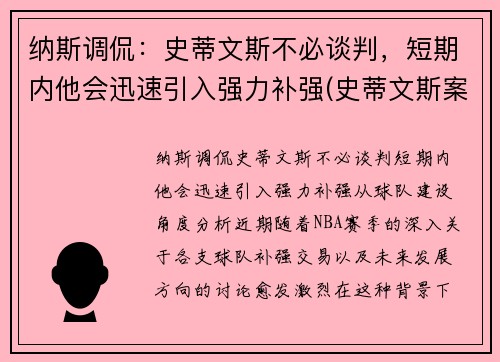 纳斯调侃：史蒂文斯不必谈判，短期内他会迅速引入强力补强(史蒂文斯案

纳斯调侃史蒂文斯不必谈判短期内他会迅速引入强力补强从球队建设角度分析近期随着NBA赛季的深入关于各支球队补强交易以及未来发展方向的讨论愈发激烈在这种背景下